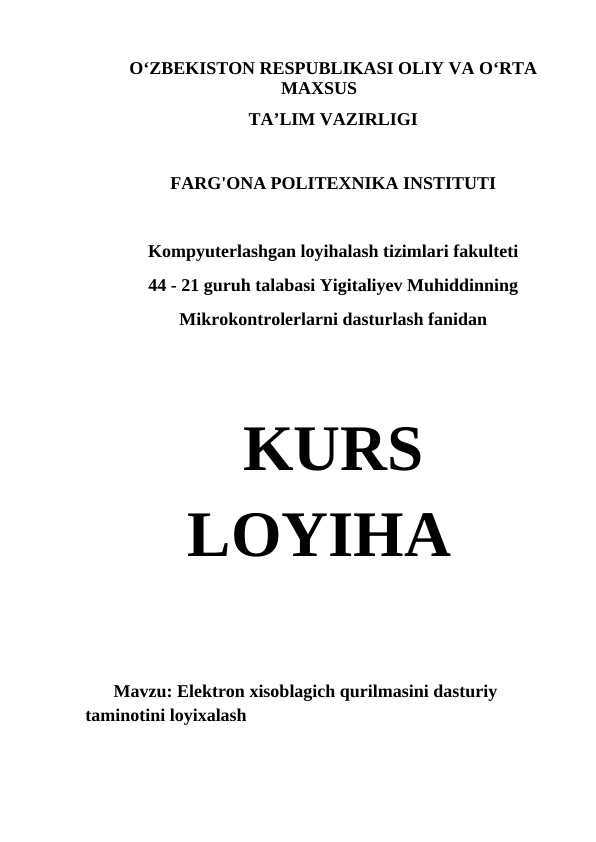 O‘ZBEKISTON RESPUBLIKASI OLIY VA O‘RTA MAXSUS
TA’LIM VAZIRLIGI

FARG'ONA POLITEXNIKA INSTITUTI

Kompyuterlashgan loyihalash tizimlari fakulteti
44 - 21 guruh talabasi Yigitaliyev Muhiddinning
Mikrokontrolerlarni dasturlash fanidan

KURS
LOYIHA

Mavzu: Elektron xisoblagich qurilmasini dasturiy taminotini loyixalash